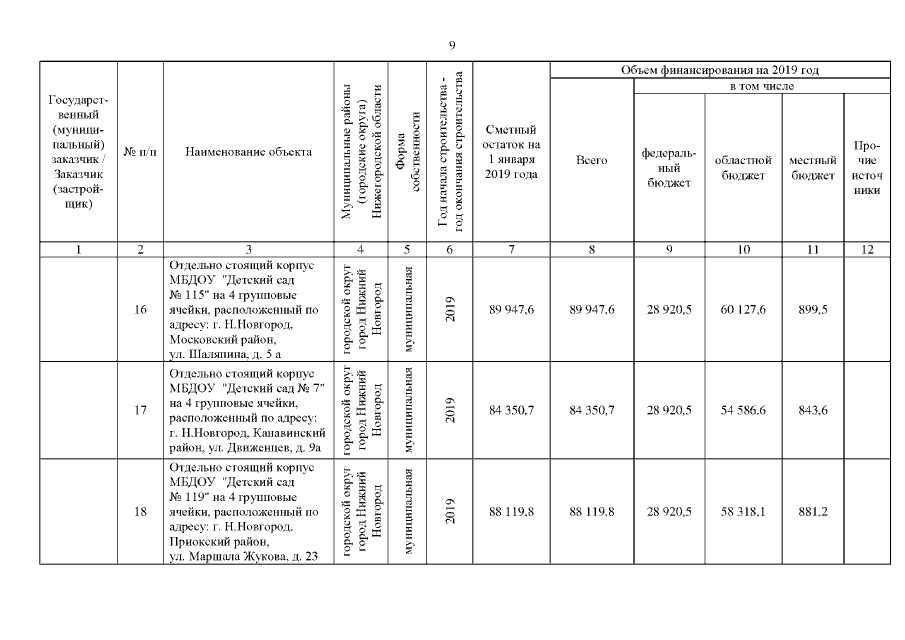 9

| Государственный (муниципальный) заказчик / Заказчик (застройщик) | № п/п | Наименование объекта | Муниципальные районы (городские округа) Нижегородской области | Форма собственности | Год начала строительства - год окончания строительства | Сметный остаток на 1 января 2019 года | Объем финансирования на 2019 год: Всего | в том числе: федеральный бюджет | областной бюджет | местный бюджет | Прочие источники |
|---|---|---|---|---|---|---|---|---|---|---|---|
| 1 | 2 | 3 | 4 | 5 | 6 | 7 | 8 | 9 | 10 | 11 | 12 |
|  | 16 | Отдельно стоящий корпус МБДОУ "Детский сад № 115" на 4 групповые ячейки, расположенный по адресу: г. Н.Новгород, Московский район, ул. Шаляпина, д. 5 а | городской округ город Нижний Новгород | муниципальная | 2019 | 89 947,6 | 89 947,6 | 28 920,5 | 60 127,6 | 899,5 |  |
|  | 17 | Отдельно стоящий корпус МБДОУ "Детский сад № 7" на 4 групповые ячейки, расположенный по адресу: г. Н.Новгород, Канавинский район, ул. Движенцев, д. 9а | городской округ город Нижний Новгород | муниципальная | 2019 | 84 350,7 | 84 350,7 | 28 920,5 | 54 586,6 | 843,6 |  |
|  | 18 | Отдельно стоящий корпус МБДОУ "Детский сад № 119" на 4 групповые ячейки, расположенный по адресу: г. Н.Новгород, Приокский район, ул. Маршала Жукова, д. 23 | городской округ город Нижний Новгород | муниципальная | 2019 | 88 119,8 | 88 119,8 | 28 920,5 | 58 318,1 | 881,2 |  |